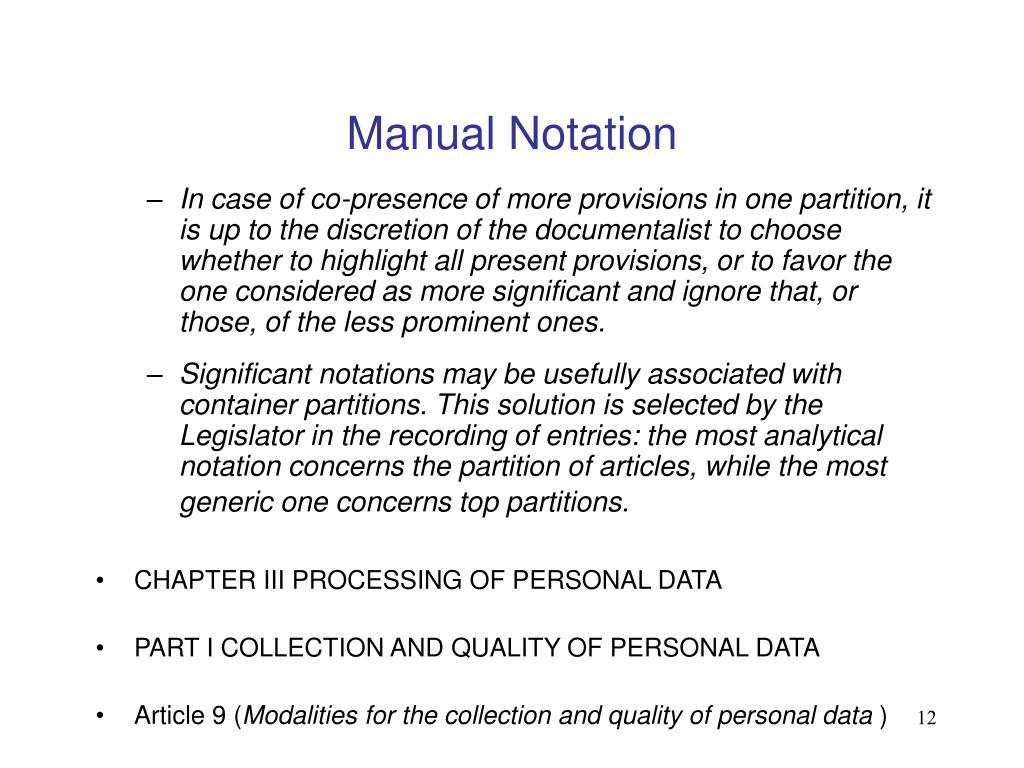 Manual Notation

– In case of co-presence of more provisions in one partition, it is up to the discretion of the documentalist to choose whether to highlight all present provisions, or to favor the one considered as more significant and ignore that, or those, of the less prominent ones.

– Significant notations may be usefully associated with container partitions. This solution is selected by the Legislator in the recording of entries: the most analytical notation concerns the partition of articles, while the most generic one concerns top partitions.

• CHAPTER III PROCESSING OF PERSONAL DATA

• PART I COLLECTION AND QUALITY OF PERSONAL DATA

• Article 9 (Modalities for the collection and quality of personal data )

12